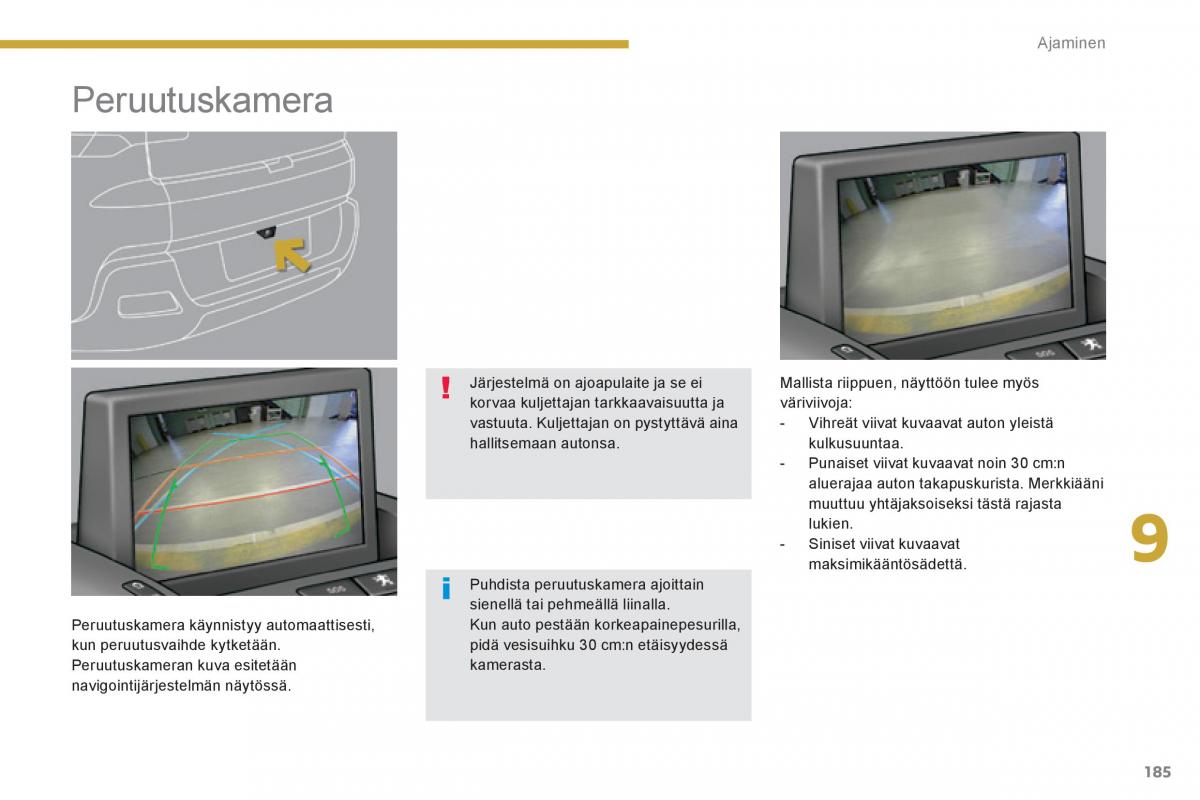 Ajaminen

Peruutuskamera

Peruutuskamera käynnistyy automaattisesti, kun peruutusvaihde kytketään.
Peruutuskameran kuva esitetään navigointijärjestelmän näytössä.

!

Järjestelmä on ajoapulaite ja se ei korvaa kuljettajan tarkkaavaisuutta ja vastuuta. Kuljettajan on pystyttävä aina hallitsemaan autonsa.

i

Puhdista peruutuskamera ajoittain sienellä tai pehmeällä liinalla.
Kun auto pestään korkeapainepesurilla, pidä vesisuihku 30 cm:n etäisyydessä kamerasta.

Mallista riippuen, näyttöön tulee myös väriviivoja:
- Vihreät viivat kuvaavat auton yleistä kulkusuuntaa.
- Punaiset viivat kuvaavat noin 30 cm:n aluerajaa auton takapuskurista. Merkkiääni muuttuu yhtäjaksoiseksi tästä rajasta lukien.
- Siniset viivat kuvaavat maksimikääntösädettä.

9

185